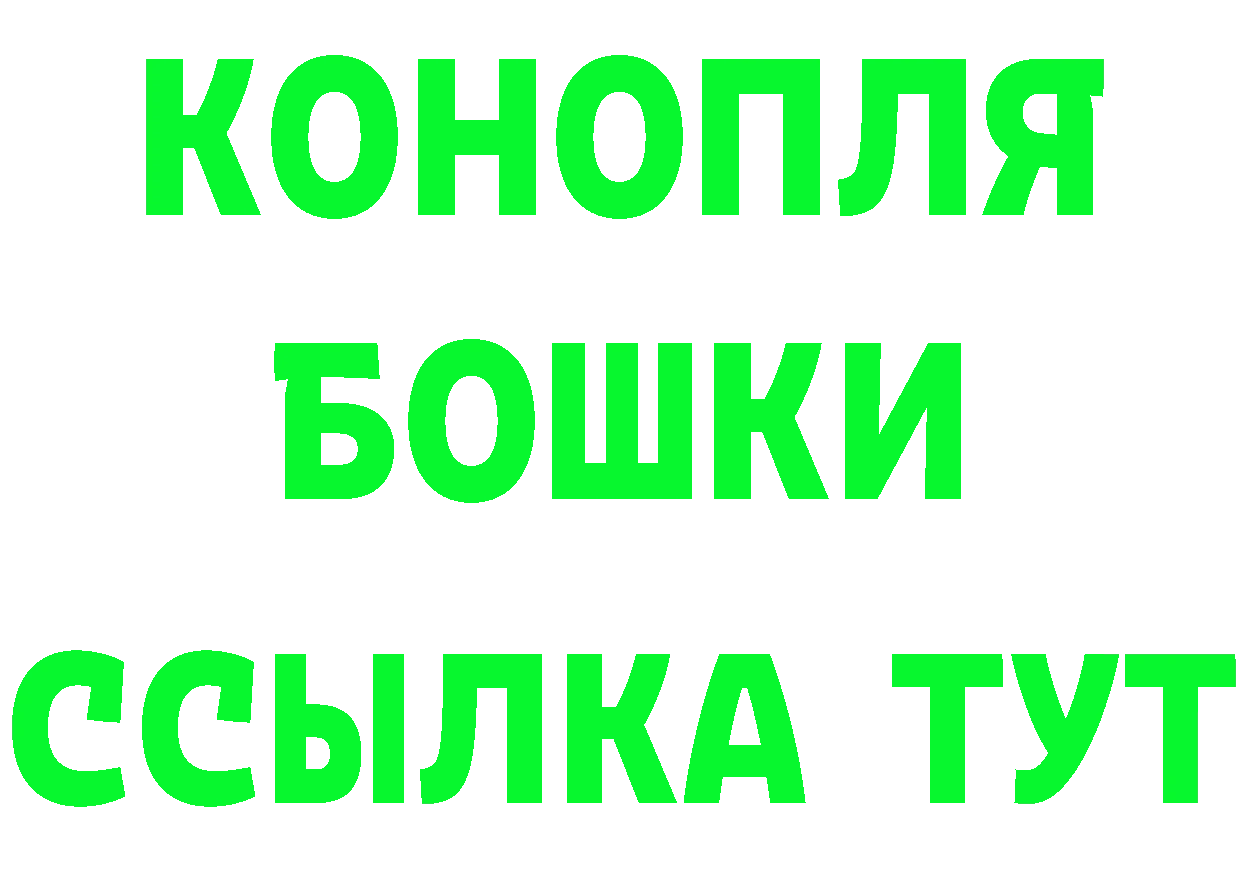 КОНОПЛЯ
БОШКИ
ССЫЛКА ТУТ